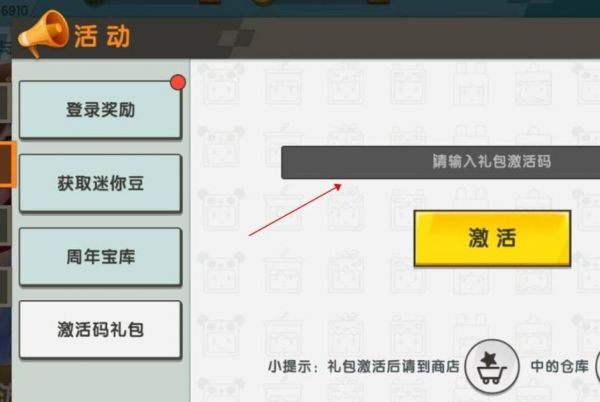 6910
活动
登录奖励
获取迷你豆
周年宝库
激活码礼包
请输入礼包激活码
激活
小提示：礼包激活后请到商店 中的仓库